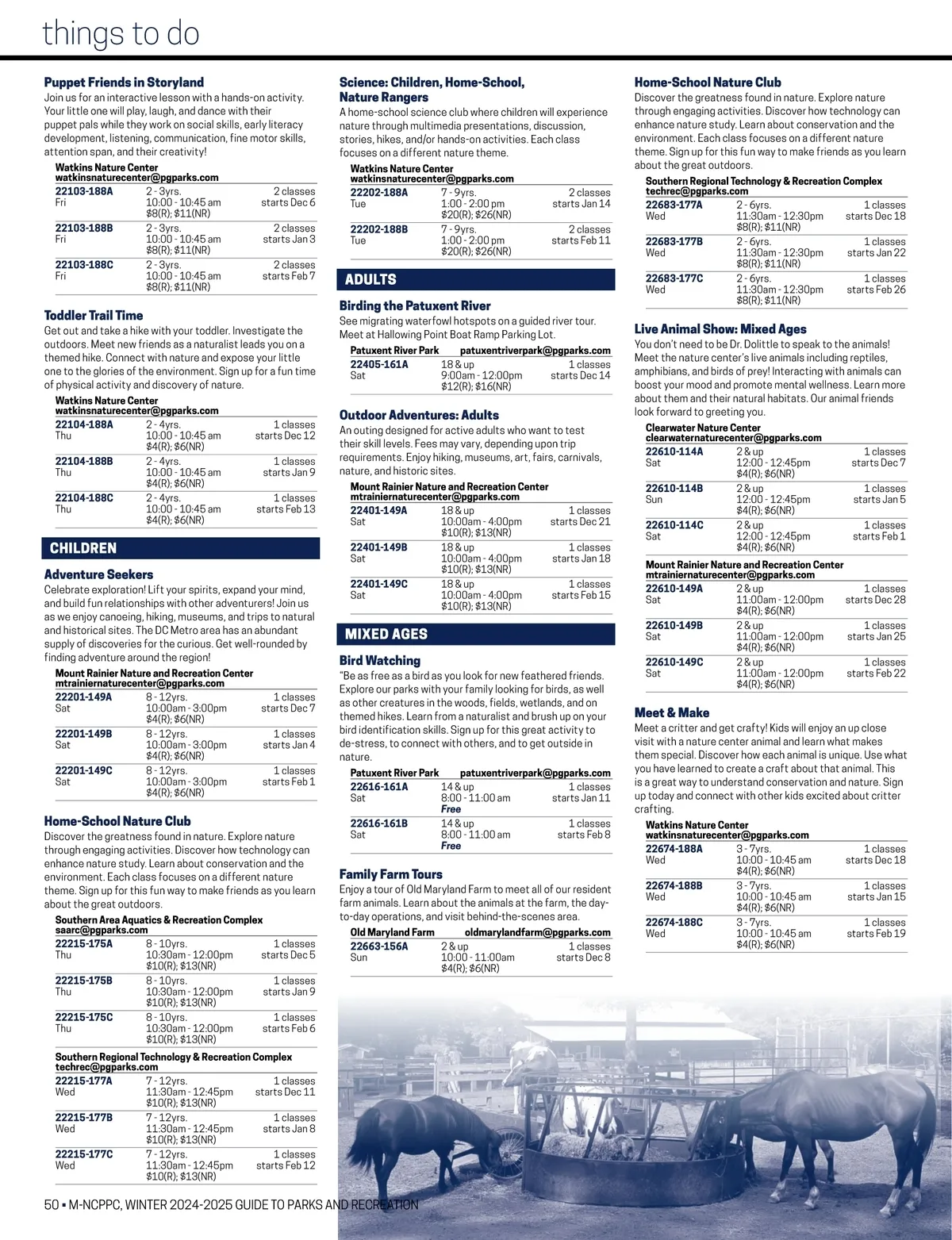 things to do

**Puppet Friends in Storyland**
Join us for an interactive lesson with a hands-on activity. Your little one will play, laugh, and dance with their puppet pals while they work on social skills, early literacy development, listening, communication, fine motor skills, attention span, and their creativity!

Watkins Nature Center
watkinsnaturecenter@pgparks.com

| | | |
|---|---|---|
| 22103-188A Fri | 2 - 3yrs. 10:00 - 10:45 am $8(R); $11(NR) | 2 classes starts Dec 6 |
| 22103-188B Fri | 2 - 3yrs. 10:00 - 10:45 am $8(R); $11(NR) | 2 classes starts Jan 3 |
| 22103-188C Fri | 2 - 3yrs. 10:00 - 10:45 am $8(R); $11(NR) | 2 classes starts Feb 7 |

**Toddler Trail Time**
Get out and take a hike with your toddler. Investigate the outdoors. Meet new friends as a naturalist leads you on a themed hike. Connect with nature and expose your little one to the glories of the environment. Sign up for a fun time of physical activity and discovery of nature.

Watkins Nature Center
watkinsnaturecenter@pgparks.com

| | | |
|---|---|---|
| 22104-188A Thu | 2 - 4yrs. 10:00 - 10:45 am $4(R); $6(NR) | 1 classes starts Dec 12 |
| 22104-188B Thu | 2 - 4yrs. 10:00 - 10:45 am $4(R); $6(NR) | 1 classes starts Jan 9 |
| 22104-188C Thu | 2 - 4yrs. 10:00 - 10:45 am $4(R); $6(NR) | 1 classes starts Feb 13 |

CHILDREN

**Adventure Seekers**
Celebrate exploration! Lift your spirits, expand your mind, and build fun relationships with other adventurers! Join us as we enjoy canoeing, hiking, museums, and trips to natural and historical sites. The DC Metro area has an abundant supply of discoveries for the curious. Get well-rounded by finding adventure around the region!

Mount Rainier Nature and Recreation Center
mtrainiernaturecenter@pgparks.com

| | | |
|---|---|---|
| 22201-149A Sat | 8 - 12yrs. 10:00am - 3:00pm $4(R); $6(NR) | 1 classes starts Dec 7 |
| 22201-149B Sat | 8 - 12yrs. 10:00am - 3:00pm $4(R); $6(NR) | 1 classes starts Jan 4 |
| 22201-149C Sat | 8 - 12yrs. 10:00am - 3:00pm $4(R); $6(NR) | 1 classes starts Feb 1 |

**Home-School Nature Club**
Discover the greatness found in nature. Explore nature through engaging activities. Discover how technology can enhance nature study. Learn about conservation and the environment. Each class focuses on a different nature theme. Sign up for this fun way to make friends as you learn about the great outdoors.

Southern Area Aquatics & Recreation Complex
saarc@pgparks.com

| | | |
|---|---|---|
| 22215-175A Thu | 8 - 10yrs. 10:30am - 12:00pm $10(R); $13(NR) | 1 classes starts Dec 5 |
| 22215-175B Thu | 8 - 10yrs. 10:30am - 12:00pm $10(R); $13(NR) | 1 classes starts Jan 9 |
| 22215-175C Thu | 8 - 10yrs. 10:30am - 12:00pm $10(R); $13(NR) | 1 classes starts Feb 6 |

Southern Regional Technology & Recreation Complex
techrec@pgparks.com

| | | |
|---|---|---|
| 22215-177A Wed | 7 - 12yrs. 11:30am - 12:45pm $10(R); $13(NR) | 1 classes starts Dec 11 |
| 22215-177B Wed | 7 - 12yrs. 11:30am - 12:45pm $10(R); $13(NR) | 1 classes starts Jan 8 |
| 22215-177C Wed | 7 - 12yrs. 11:30am - 12:45pm $10(R); $13(NR) | 1 classes starts Feb 12 |

**Science: Children, Home-School, Nature Rangers**
A home-school science club where children will experience nature through multimedia presentations, discussion, stories, hikes, and/or hands-on activities. Each class focuses on a different nature theme.

Watkins Nature Center
watkinsnaturecenter@pgparks.com

| | | |
|---|---|---|
| 22202-188A Tue | 7 - 9yrs. 1:00 - 2:00 pm $20(R); $26(NR) | 2 classes starts Jan 14 |
| 22202-188B Tue | 7 - 9yrs. 1:00 - 2:00 pm $20(R); $26(NR) | 2 classes starts Feb 11 |

ADULTS

**Birding the Patuxent River**
See migrating waterfowl hotspots on a guided river tour. Meet at Hallowing Point Boat Ramp Parking Lot.

Patuxent River Park patuxentriverpark@pgparks.com

| | | |
|---|---|---|
| 22405-161A Sat | 18 & up 9:00am - 12:00pm $12(R); $16(NR) | 1 classes starts Dec 14 |

**Outdoor Adventures: Adults**
An outing designed for active adults who want to test their skill levels. Fees may vary, depending upon trip requirements. Enjoy hiking, museums, art, fairs, carnivals, nature, and historic sites.

Mount Rainier Nature and Recreation Center
mtrainiernaturecenter@pgparks.com

| | | |
|---|---|---|
| 22401-149A Sat | 18 & up 10:00am - 4:00pm $10(R); $13(NR) | 1 classes starts Dec 21 |
| 22401-149B Sat | 18 & up 10:00am - 4:00pm $10(R); $13(NR) | 1 classes starts Jan 18 |
| 22401-149C Sat | 18 & up 10:00am - 4:00pm $10(R); $13(NR) | 1 classes starts Feb 15 |

MIXED AGES

**Bird Watching**
"Be as free as a bird as you look for new feathered friends. Explore our parks with your family looking for birds, as well as other creatures in the woods, fields, wetlands, and on themed hikes. Learn from a naturalist and brush up on your bird identification skills. Sign up for this great activity to de-stress, to connect with others, and to get outside in nature.

Patuxent River Park patuxentriverpark@pgparks.com

| | | |
|---|---|---|
| 22616-161A Sat | 14 & up 8:00 - 11:00 am Free | 1 classes starts Jan 11 |
| 22616-161B Sat | 14 & up 8:00 - 11:00 am Free | 1 classes starts Feb 8 |

**Family Farm Tours**
Enjoy a tour of Old Maryland Farm to meet all of our resident farm animals. Learn about the animals at the farm, the day-to-day operations, and visit behind-the-scenes area.

Old Maryland Farm oldmarylandfarm@pgparks.com

| | | |
|---|---|---|
| 22663-156A Sun | 2 & up 10:00 - 11:00am $4(R); $6(NR) | 1 classes starts Dec 8 |

**Home-School Nature Club**
Discover the greatness found in nature. Explore nature through engaging activities. Discover how technology can enhance nature study. Learn about conservation and the environment. Each class focuses on a different nature theme. Sign up for this fun way to make friends as you learn about the great outdoors.

Southern Regional Technology & Recreation Complex
techrec@pgparks.com

| | | |
|---|---|---|
| 22683-177A Wed | 2 - 6yrs. 11:30am - 12:30pm $8(R); $11(NR) | 1 classes starts Dec 18 |
| 22683-177B Wed | 2 - 6yrs. 11:30am - 12:30pm $8(R); $11(NR) | 1 classes starts Jan 22 |
| 22683-177C Wed | 2 - 6yrs. 11:30am - 12:30pm $8(R); $11(NR) | 1 classes starts Feb 26 |

**Live Animal Show: Mixed Ages**
You don't need to be Dr. Dolittle to speak to the animals! Meet the nature center's live animals including reptiles, amphibians, and birds of prey! Interacting with animals can boost your mood and promote mental wellness. Learn more about them and their natural habitats. Our animal friends look forward to greeting you.

Clearwater Nature Center
clearwaternaturecenter@pgparks.com

| | | |
|---|---|---|
| 22610-114A Sat | 2 & up 12:00 - 12:45pm $4(R); $6(NR) | 1 classes starts Dec 7 |
| 22610-114B Sun | 2 & up 12:00 - 12:45pm $4(R); $6(NR) | 1 classes starts Jan 5 |
| 22610-114C Sat | 2 & up 12:00 - 12:45pm $4(R); $6(NR) | 1 classes starts Feb 1 |

Mount Rainier Nature and Recreation Center
mtrainiernaturecenter@pgparks.com

| | | |
|---|---|---|
| 22610-149A Sat | 2 & up 11:00am - 12:00pm $4(R); $6(NR) | 1 classes starts Dec 28 |
| 22610-149B Sat | 2 & up 11:00am - 12:00pm $4(R); $6(NR) | 1 classes starts Jan 25 |
| 22610-149C Sat | 2 & up 11:00am - 12:00pm $4(R); $6(NR) | 1 classes starts Feb 22 |

**Meet & Make**
Meet a critter and get crafty! Kids will enjoy an up close visit with a nature center animal and learn what makes them special. Discover how each animal is unique. Use what you have learned to create a craft about that animal. This is a great way to understand conservation and nature. Sign up today and connect with other kids excited about critter crafting.

Watkins Nature Center
watkinsnaturecenter@pgparks.com

| | | |
|---|---|---|
| 22674-188A Wed | 3 - 7yrs. 10:00 - 10:45 am $4(R); $6(NR) | 1 classes starts Dec 18 |
| 22674-188B Wed | 3 - 7yrs. 10:00 - 10:45 am $4(R); $6(NR) | 1 classes starts Jan 15 |
| 22674-188C Wed | 3 - 7yrs. 10:00 - 10:45 am $4(R); $6(NR) | 1 classes starts Feb 19 |

50 ▪ M-NCPPC, WINTER 2024-2025 GUIDE TO PARKS AND RECREATION